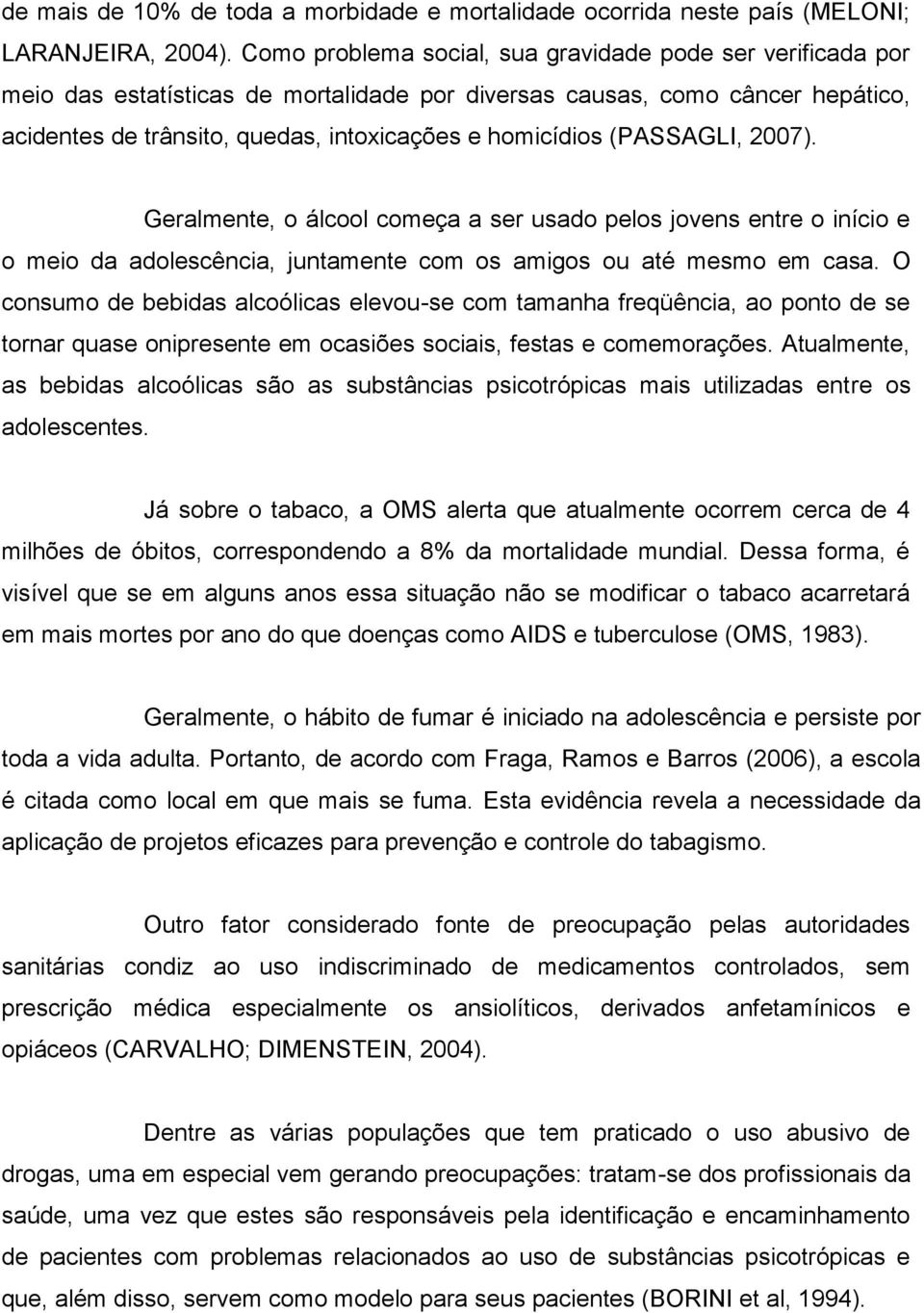 de mais de 10% de toda a morbidade e mortalidade ocorrida neste país (MELONI; LARANJEIRA, 2004). Como problema social, sua gravidade pode ser verificada por meio das estatísticas de mortalidade por diversas causas, como câncer hepático, acidentes de trânsito, quedas, intoxicações e homicídios (PASSAGLI, 2007).

Geralmente, o álcool começa a ser usado pelos jovens entre o início e o meio da adolescência, juntamente com os amigos ou até mesmo em casa. O consumo de bebidas alcoólicas elevou-se com tamanha freqüência, ao ponto de se tornar quase onipresente em ocasiões sociais, festas e comemorações. Atualmente, as bebidas alcoólicas são as substâncias psicotrópicas mais utilizadas entre os adolescentes.

Já sobre o tabaco, a OMS alerta que atualmente ocorrem cerca de 4 milhões de óbitos, correspondendo a 8% da mortalidade mundial. Dessa forma, é visível que se em alguns anos essa situação não se modificar o tabaco acarretará em mais mortes por ano do que doenças como AIDS e tuberculose (OMS, 1983).

Geralmente, o hábito de fumar é iniciado na adolescência e persiste por toda a vida adulta. Portanto, de acordo com Fraga, Ramos e Barros (2006), a escola é citada como local em que mais se fuma. Esta evidência revela a necessidade da aplicação de projetos eficazes para prevenção e controle do tabagismo.

Outro fator considerado fonte de preocupação pelas autoridades sanitárias condiz ao uso indiscriminado de medicamentos controlados, sem prescrição médica especialmente os ansiolíticos, derivados anfetamínicos e opiáceos (CARVALHO; DIMENSTEIN, 2004).

Dentre as várias populações que tem praticado o uso abusivo de drogas, uma em especial vem gerando preocupações: tratam-se dos profissionais da saúde, uma vez que estes são responsáveis pela identificação e encaminhamento de pacientes com problemas relacionados ao uso de substâncias psicotrópicas e que, além disso, servem como modelo para seus pacientes (BORINI et al, 1994).